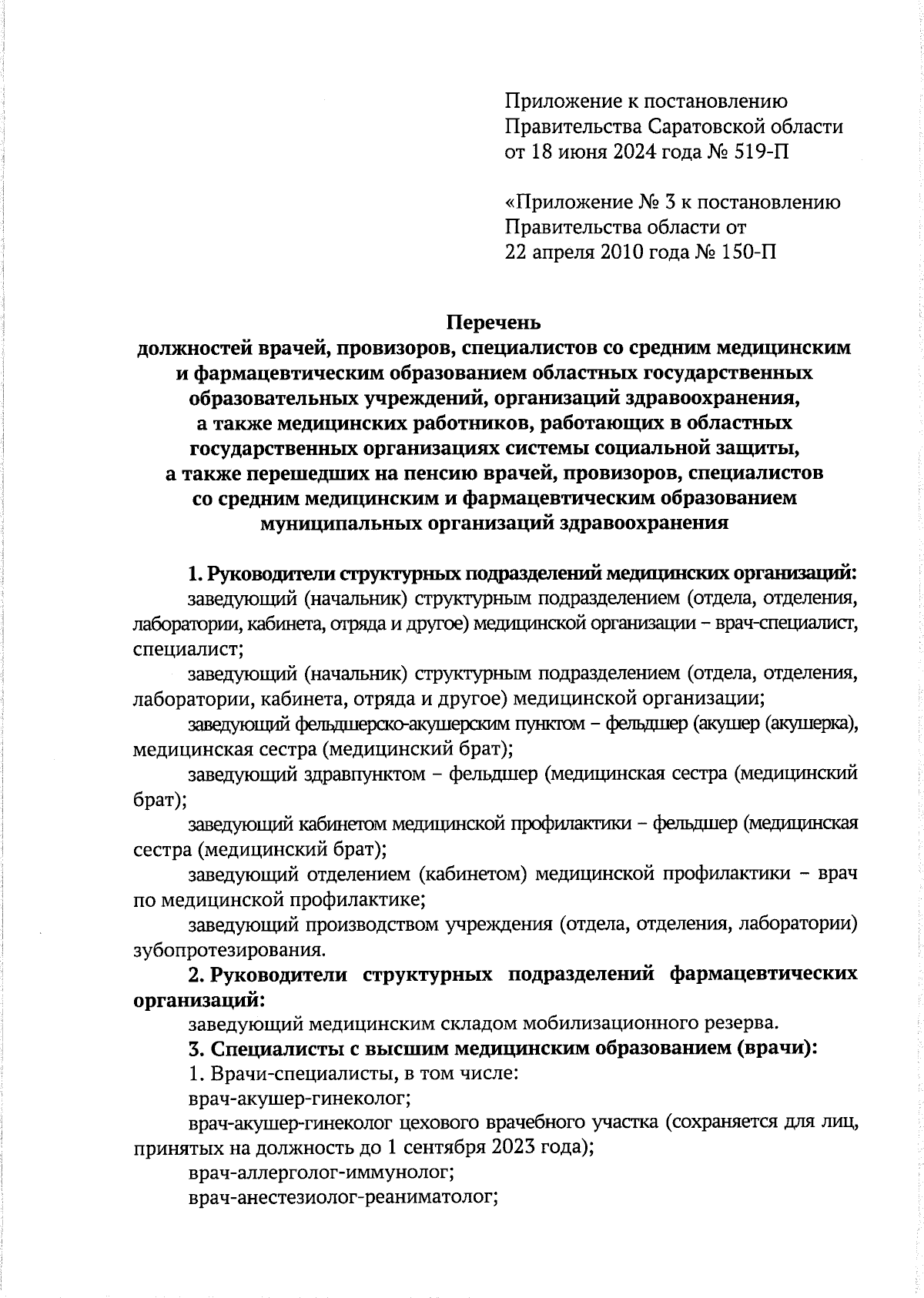 Приложение к постановлению Правительства Саратовской области от 18 июня 2024 года № 519-П

«Приложение № 3 к постановлению Правительства области от 22 апреля 2010 года № 150-П

Перечень
должностей врачей, провизоров, специалистов со средним медицинским и фармацевтическим образованием областных государственных образовательных учреждений, организаций здравоохранения, а также медицинских работников, работающих в областных государственных организациях системы социальной защиты, а также перешедших на пенсию врачей, провизоров, специалистов со средним медицинским и фармацевтическим образованием муниципальных организаций здравоохранения

1. Руководители структурных подразделений медицинских организаций:
заведующий (начальник) структурным подразделением (отдела, отделения, лаборатории, кабинета, отряда и другое) медицинской организации – врач-специалист, специалист;
заведующий (начальник) структурным подразделением (отдела, отделения, лаборатории, кабинета, отряда и другое) медицинской организации;
заведующий фельдшерско-акушерским пунктом – фельдшер (акушер (акушерка), медицинская сестра (медицинский брат);
заведующий здравпунктом – фельдшер (медицинская сестра (медицинский брат);
заведующий кабинетом медицинской профилактики – фельдшер (медицинская сестра (медицинский брат);
заведующий отделением (кабинетом) медицинской профилактики – врач по медицинской профилактике;
заведующий производством учреждения (отдела, отделения, лаборатории) зубопротезирования.
2. Руководители структурных подразделений фармацевтических организаций:
заведующий медицинским складом мобилизационного резерва.
3. Специалисты с высшим медицинским образованием (врачи):
1. Врачи-специалисты, в том числе:
врач-акушер-гинеколог;
врач-акушер-гинеколог цехового врачебного участка (сохраняется для лиц, принятых на должность до 1 сентября 2023 года);
врач-аллерголог-иммунолог;
врач-анестезиолог-реаниматолог;